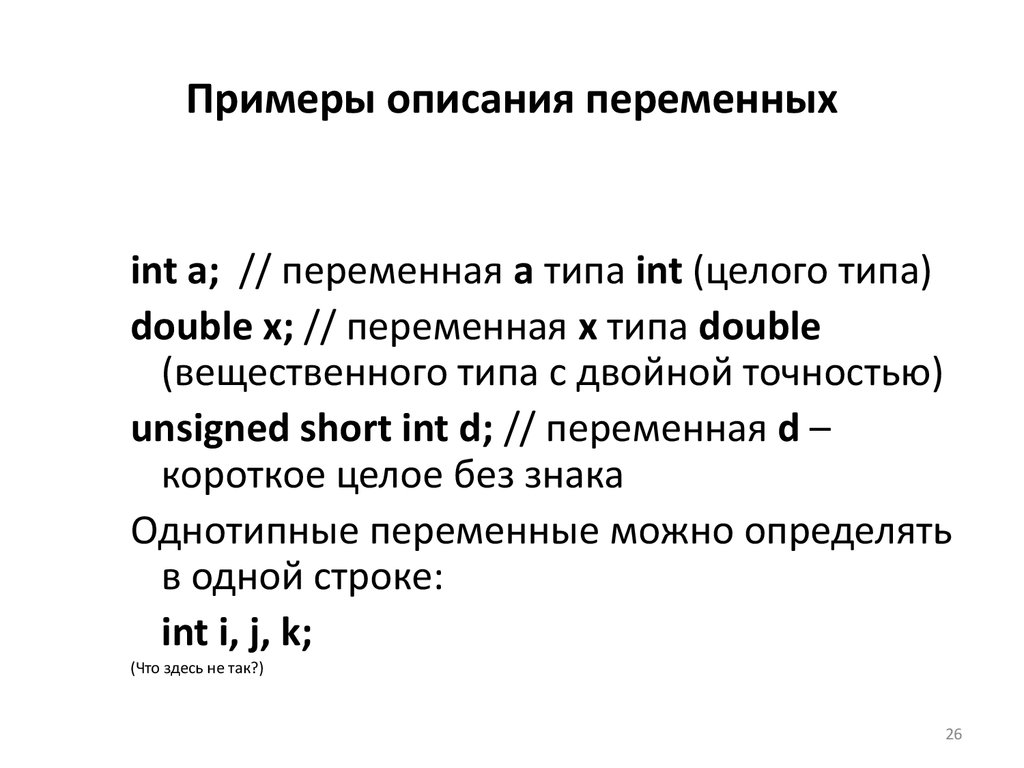 Примеры описания переменных

int a; // переменная a типа int (целого типа)

double x; // переменная x типа double (вещественного типа с двойной точностью)

unsigned short int d; // переменная d – короткое целое без знака

Однотипные переменные можно определять в одной строке:

int i, j, k;

(Что здесь не так?)

26